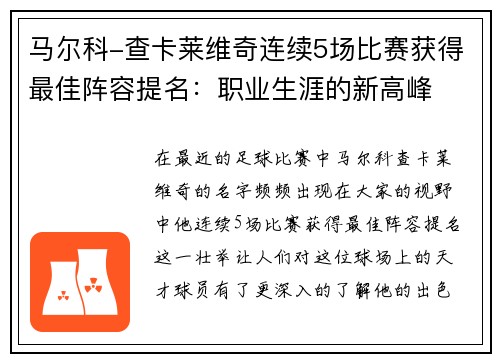 马尔科-查卡莱维奇连续5场比赛获得最佳阵容提名：职业生涯的新高峰

在最近的足球比赛中马尔科查卡莱维奇的名字频频出现在大家的视野中他连续5场比赛获得最佳阵容提名这一壮举让人们对这位球场上的天才球员有了更深入的了解他的出色